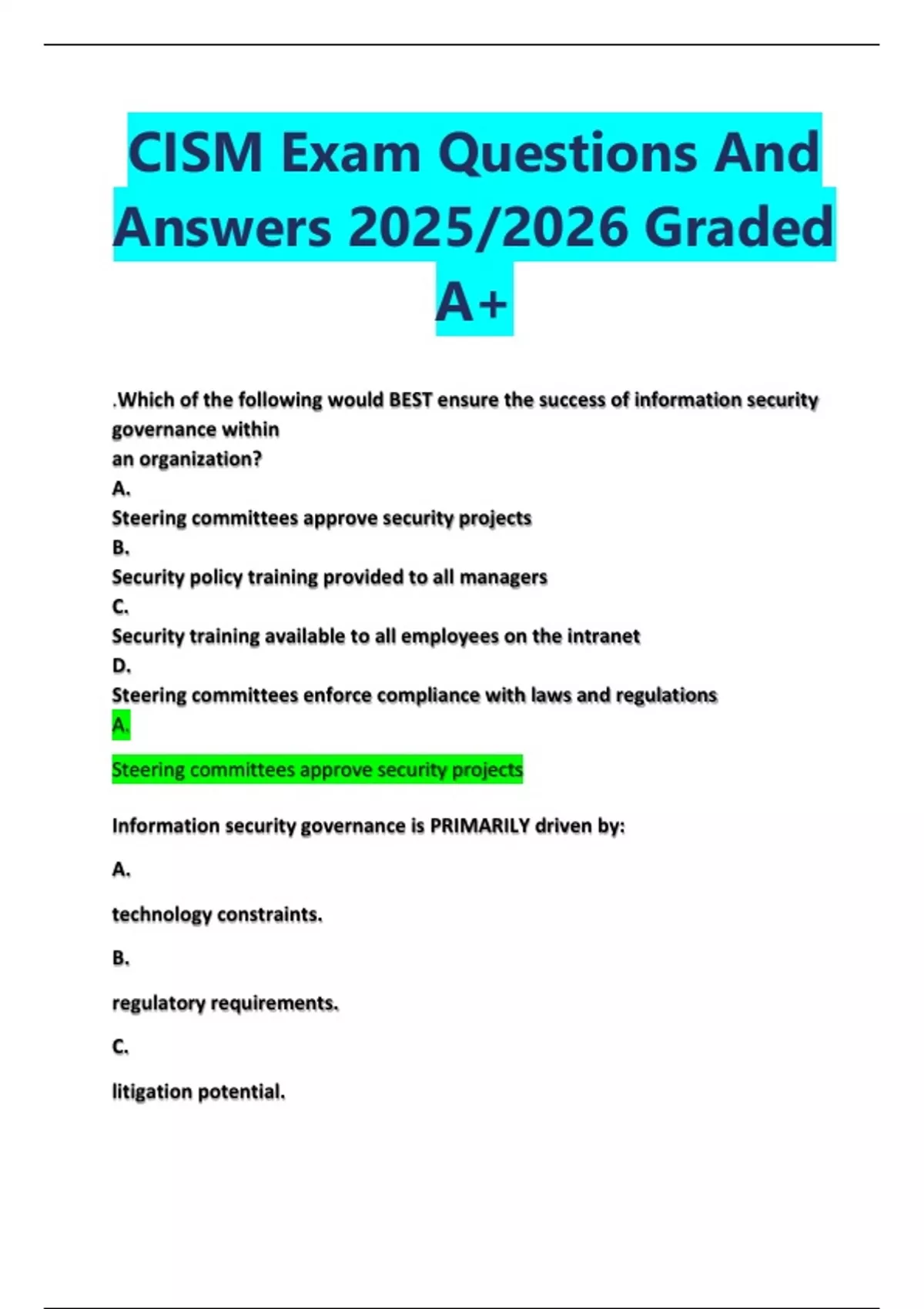 CISM Exam Questions And Answers 2025/2026 Graded A+

.Which of the following would BEST ensure the success of information security governance within an organization?

A.

Steering committees approve security projects

B.

Security policy training provided to all managers

C.

Security training available to all employees on the intranet

D.

Steering committees enforce compliance with laws and regulations

A.

Steering committees approve security projects

Information security governance is PRIMARILY driven by:

A.

technology constraints.

B.

regulatory requirements.

C.

litigation potential.